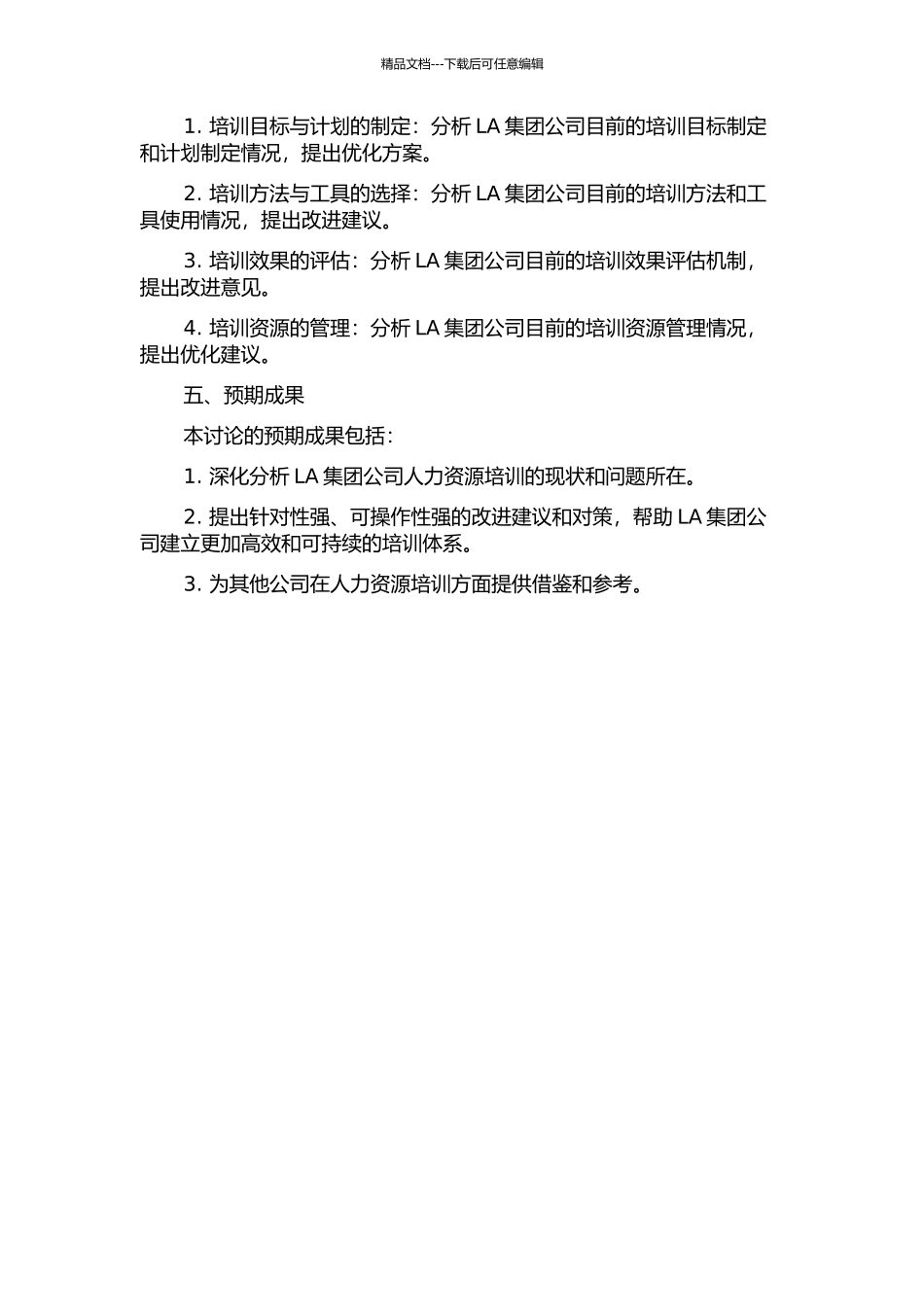 精品文档---下载后可任意编辑

1. 培训目标与计划的制定：分析 LA 集团公司目前的培训目标制定和计划制定情况，提出优化方案。

2. 培训方法与工具的选择：分析 LA 集团公司目前的培训方法和工具使用情况，提出改进建议。

3. 培训效果的评估：分析 LA 集团公司目前的培训效果评估机制，提出改进意见。

4. 培训资源的管理：分析 LA 集团公司目前的培训资源管理情况，提出优化建议。

五、预期成果

本讨论的预期成果包括：

1. 深化分析 LA 集团公司人力资源培训的现状和问题所在。

2. 提出针对性强、可操作性强的改进建议和对策，帮助 LA 集团公司建立更加高效和可持续的培训体系。

3. 为其他公司在人力资源培训方面提供借鉴和参考。